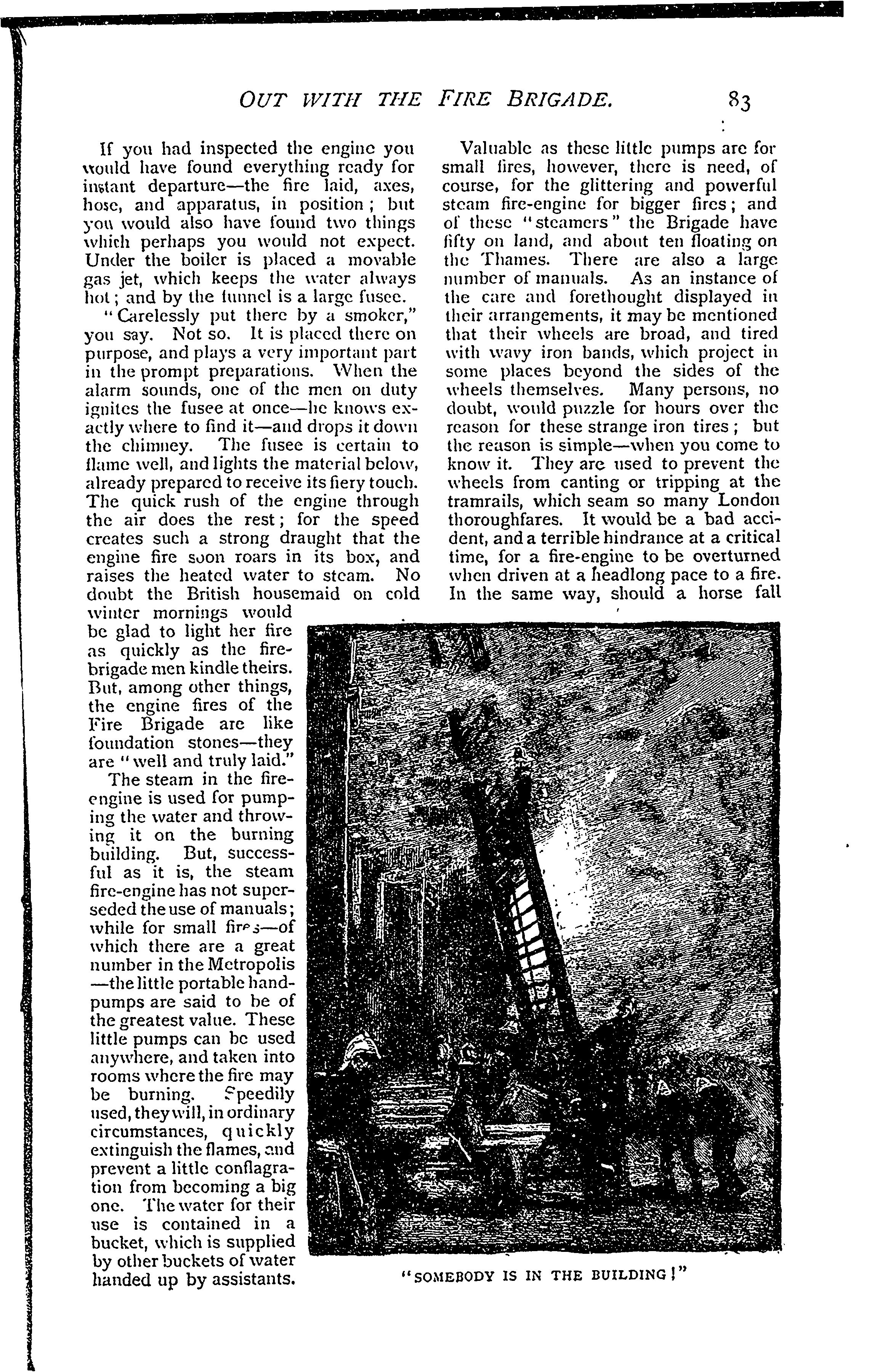 OUT WITH THE FIRE BRIGADE. 83

If you had inspected the engine you would have found everything ready for instant departure—the fire laid, axes, hose, and apparatus, in position; but you would also have found two things which perhaps you would not expect. Under the boiler is placed a movable gas jet, which keeps the water always hot; and by the funnel is a large fusee.

"Carelessly put there by a smoker," you say. Not so. It is placed there on purpose, and plays a very important part in the prompt preparations. When the alarm sounds, one of the men on duty ignites the fusee at once—he knows exactly where to find it—and drops it down the chimney. The fusee is certain to flame well, and lights the material below, already prepared to receive its fiery touch. The quick rush of the engine through the air does the rest; for the speed creates such a strong draught that the engine fire soon roars in its box, and raises the heated water to steam. No doubt the British housemaid on cold winter mornings would be glad to light her fire as quickly as the fire-brigade men kindle theirs. But, among other things, the engine fires of the Fire Brigade are like foundation stones—they are "well and truly laid."

The steam in the fire-engine is used for pumping the water and throwing it on the burning building. But, successful as it is, the steam fire-engine has not superseded the use of manuals; while for small fires—of which there are a great number in the Metropolis—the little portable hand-pumps are said to be of the greatest value. These little pumps can be used anywhere, and taken into rooms where the fire may be burning. Speedily used, they will, in ordinary circumstances, quickly extinguish the flames, and prevent a little conflagration from becoming a big one. The water for their use is contained in a bucket, which is supplied by other buckets of water handed up by assistants.

Valuable as these little pumps are for small fires, however, there is need, of course, for the glittering and powerful steam fire-engine for bigger fires; and of these "steamers" the Brigade have fifty on land, and about ten floating on the Thames. There are also a large number of manuals. As an instance of the care and forethought displayed in their arrangements, it may be mentioned that their wheels are broad, and tired with wavy iron bands, which project in some places beyond the sides of the wheels themselves. Many persons, no doubt, would puzzle for hours over the reason for these strange iron tires; but the reason is simple—when you come to know it. They are used to prevent the wheels from canting or tripping at the tramrails, which seam so many London thoroughfares. It would be a bad accident, and a terrible hindrance at a critical time, for a fire-engine to be overturned when driven at a headlong pace to a fire. In the same way, should a horse fall

"SOMEBODY IS IN THE BUILDING!"